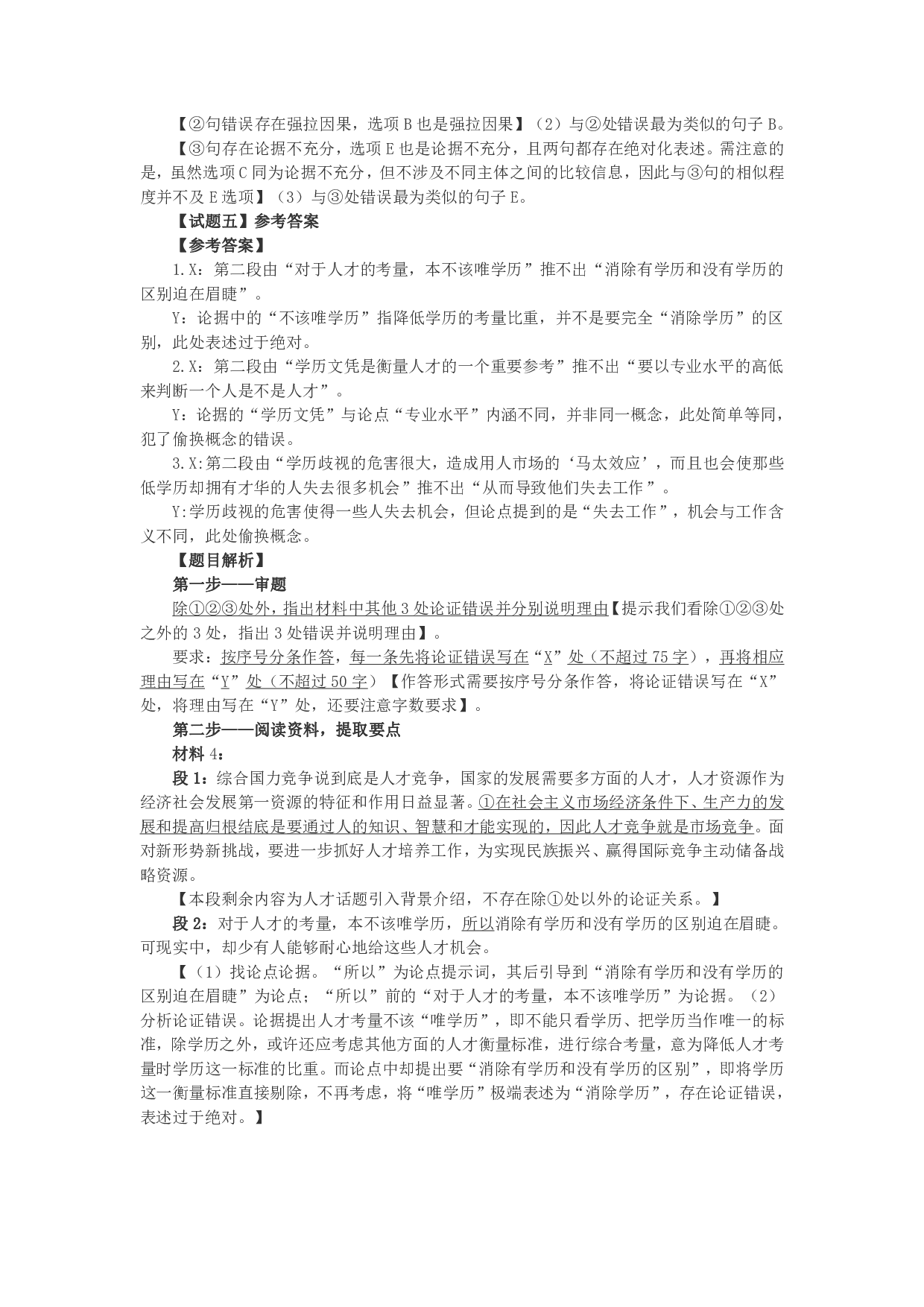 【②句错误存在强拉因果，选项 B 也是强拉因果】（2）与②处错误最为类似的句子 B。

【③句存在论据不充分，选项 E 也是论据不充分，且两句都存在绝对化表述。需注意的是，虽然选项 C 同为论据不充分，但不涉及不同主体之间的比较信息，因此与③句的相似程度并不及 E 选项】（3）与③处错误最为类似的句子 E。

【试题五】参考答案

【参考答案】

1.X：第二段由“对于人才的考量，本不该唯学历”推不出“消除有学历和没有学历的区别迫在眉睫”。

Y：论据中的“不该唯学历”指降低学历的考量比重，并不是要完全“消除学历”的区别，此处表述过于绝对。

2.X：第二段由“学历文凭是衡量人才的一个重要参考”推不出“要以专业水平的高低来判断一个人是不是人才”。

Y：论据的“学历文凭”与论点“专业水平”内涵不同，并非同一概念，此处简单等同，犯了偷换概念的错误。

3.X:第二段由“学历歧视的危害很大，造成用人市场的‘马太效应’，而且也会使那些低学历却拥有才华的人失去很多机会”推不出“从而导致他们失去工作”。

Y:学历歧视的危害使得一些人失去机会，但论点提到的是“失去工作”，机会与工作含义不同，此处偷换概念。

【题目解析】

第一步——审题

除①②③处外，指出材料中其他 3 处论证错误并分别说明理由【提示我们看除①②③处之外的 3 处，指出 3 处错误并说明理由】。

要求：按序号分条作答，每一条先将论证错误写在“X”处（不超过 75 字），再将相应理由写在“Y”处（不超过 50 字）【作答形式需要按序号分条作答，将论证错误写在“X”处，将理由写在“Y”处，还要注意字数要求】。

第二步——阅读资料，提取要点

材料 4：

段 1：综合国力竞争说到底是人才竞争，国家的发展需要多方面的人才，人才资源作为经济社会发展第一资源的特征和作用日益显著。①在社会主义市场经济条件下、生产力的发展和提高归根结底是要通过人的知识、智慧和才能实现的，因此人才竞争就是市场竞争。面对新形势新挑战，要进一步抓好人才培养工作，为实现民族振兴、赢得国际竞争主动储备战略资源。

【本段剩余内容为人才话题引入背景介绍，不存在除①处以外的论证关系。】

段 2：对于人才的考量，本不该唯学历，所以消除有学历和没有学历的区别迫在眉睫。可现实中，却少有人能够耐心地给这些人才机会。

【（1）找论点论据。“所以”为论点提示词，其后引导到“消除有学历和没有学历的区别迫在眉睫”为论点；“所以”前的“对于人才的考量，本不该唯学历”为论据。（2）分析论证错误。论据提出人才考量不该“唯学历”，即不能只看学历、把学历当作唯一的标准，除学历之外，或许还应考虑其他方面的人才衡量标准，进行综合考量，意为降低人才考量时学历这一标准的比重。而论点中却提出要“消除有学历和没有学历的区别”，即将学历这一衡量标准直接剔除，不再考虑，将“唯学历”极端表述为“消除学历”，存在论证错误，表述过于绝对。】